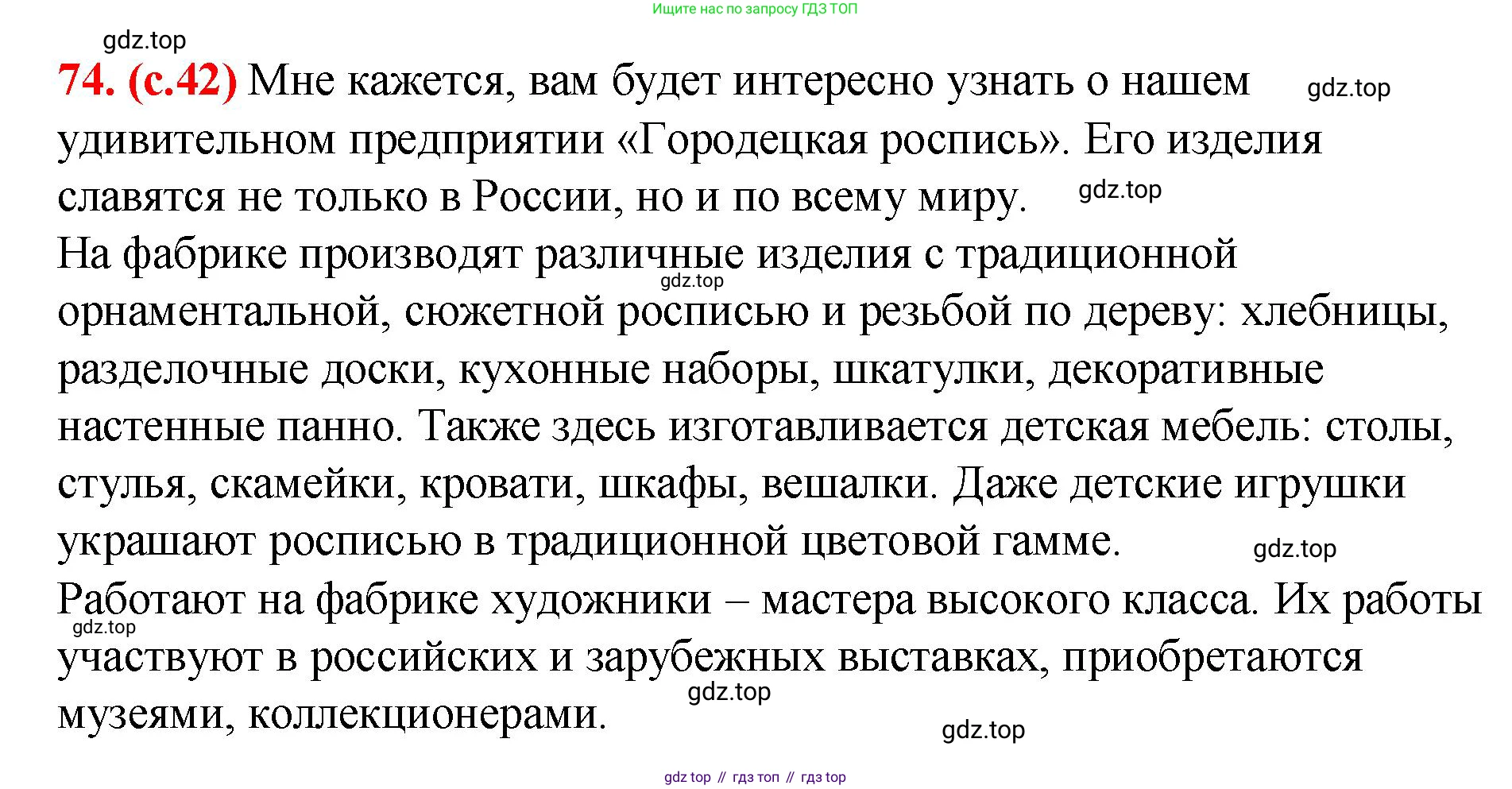 Ищите нас по запросу ГДЗ ТОП

74. (с.42) Мне кажется, вам будет интересно узнать о нашем удивительном предприятии «Городецкая роспись». Его изделия славятся не только в России, но и по всему миру.

На фабрике производят различные изделия с традиционной орнаментальной, сюжетной росписью и резьбой по дереву: хлебницы, разделочные доски, кухонные наборы, шкатулки, декоративные настенные панно. Также здесь изготавливается детская мебель: столы, стулья, скамейки, кровати, шкафы, вешалки. Даже детские игрушки украшают росписью в традиционной цветовой гамме.

Работают на фабрике художники – мастера высокого класса. Их работы участвуют в российских и зарубежных выставках, приобретаются музеями, коллекционерами.

gdz top // гдз топ // гдз top

gdz.top